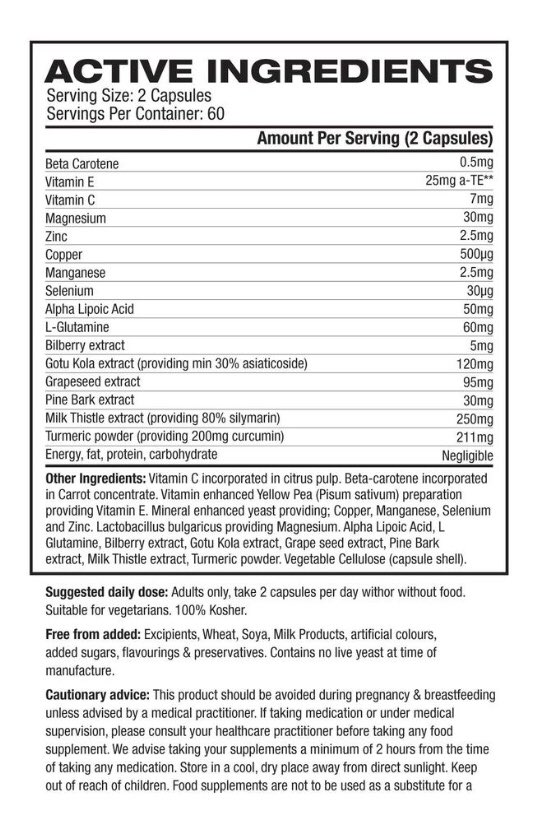 ACTIVE INGREDIENTS
Serving Size: 2 Capsules
Servings Per Container: 60

| | Amount Per Serving (2 Capsules) |
|---|---|
| Beta Carotene | 0.5mg |
| Vitamin E | 25mg a-TE** |
| Vitamin C | 7mg |
| Magnesium | 30mg |
| Zinc | 2.5mg |
| Copper | 500µg |
| Manganese | 2.5mg |
| Selenium | 30µg |
| Alpha Lipoic Acid | 50mg |
| L-Glutamine | 60mg |
| Bilberry extract | 5mg |
| Gotu Kola extract (providing min 30% asiaticoside) | 120mg |
| Grapeseed extract | 95mg |
| Pine Bark extract | 30mg |
| Milk Thistle extract (providing 80% silymarin) | 250mg |
| Turmeric powder (providing 200mg curcumin) | 211mg |
| Energy, fat, protein, carbohydrate | Negligible |

Other Ingredients: Vitamin C incorporated in citrus pulp. Beta-carotene incorporated in Carrot concentrate. Vitamin enhanced Yellow Pea (Pisum sativum) preparation providing Vitamin E. Mineral enhanced yeast providing; Copper, Manganese, Selenium and Zinc. Lactobacillus bulgaricus providing Magnesium. Alpha Lipoic Acid, L Glutamine, Bilberry extract, Gotu Kola extract, Grape seed extract, Pine Bark extract, Milk Thistle extract, Turmeric powder. Vegetable Cellulose (capsule shell).

Suggested daily dose: Adults only, take 2 capsules per day withor without food. Suitable for vegetarians. 100% Kosher.

Free from added: Excipients, Wheat, Soya, Milk Products, artificial colours, added sugars, flavourings & preservatives. Contains no live yeast at time of manufacture.

Cautionary advice: This product should be avoided during pregnancy & breastfeeding unless advised by a medical practitioner. If taking medication or under medical supervision, please consult your healthcare practitioner before taking any food supplement. We advise taking your supplements a minimum of 2 hours from the time of taking any medication. Store in a cool, dry place away from direct sunlight. Keep out of reach of children. Food supplements are not to be used as a substitute for a